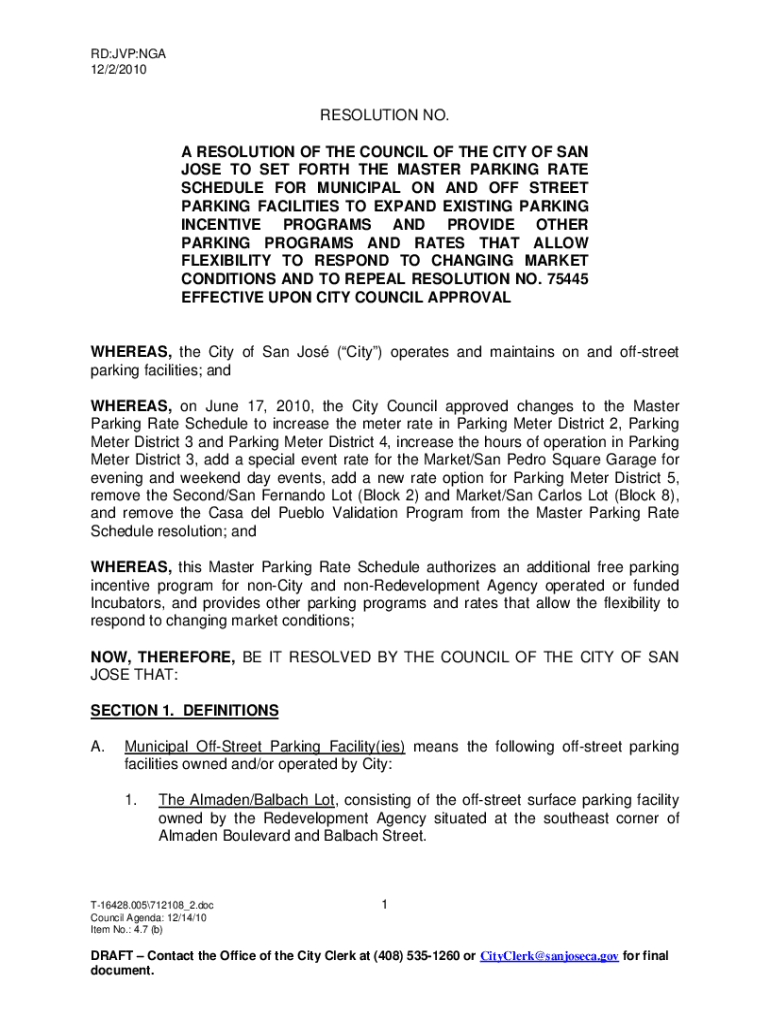 RD:JVP:NGA
12/2/2010

RESOLUTION NO.

A RESOLUTION OF THE COUNCIL OF THE CITY OF SAN JOSE TO SET FORTH THE MASTER PARKING RATE SCHEDULE FOR MUNICIPAL ON AND OFF STREET PARKING FACILITIES TO EXPAND EXISTING PARKING INCENTIVE PROGRAMS AND PROVIDE OTHER PARKING PROGRAMS AND RATES THAT ALLOW FLEXIBILITY TO RESPOND TO CHANGING MARKET CONDITIONS AND TO REPEAL RESOLUTION NO. 75445 EFFECTIVE UPON CITY COUNCIL APPROVAL

WHEREAS, the City of San José ("City") operates and maintains on and off-street parking facilities; and

WHEREAS, on June 17, 2010, the City Council approved changes to the Master Parking Rate Schedule to increase the meter rate in Parking Meter District 2, Parking Meter District 3 and Parking Meter District 4, increase the hours of operation in Parking Meter District 3, add a special event rate for the Market/San Pedro Square Garage for evening and weekend day events, add a new rate option for Parking Meter District 5, remove the Second/San Fernando Lot (Block 2) and Market/San Carlos Lot (Block 8), and remove the Casa del Pueblo Validation Program from the Master Parking Rate Schedule resolution; and

WHEREAS, this Master Parking Rate Schedule authorizes an additional free parking incentive program for non-City and non-Redevelopment Agency operated or funded Incubators, and provides other parking programs and rates that allow the flexibility to respond to changing market conditions;

NOW, THEREFORE, BE IT RESOLVED BY THE COUNCIL OF THE CITY OF SAN JOSE THAT:

SECTION 1. DEFINITIONS

A. Municipal Off-Street Parking Facility(ies) means the following off-street parking facilities owned and/or operated by City:

1. The Almaden/Balbach Lot, consisting of the off-street surface parking facility owned by the Redevelopment Agency situated at the southeast corner of Almaden Boulevard and Balbach Street.

T-16428.005\712108_2.doc
Council Agenda: 12/14/10
Item No.: 4.7 (b)

1

DRAFT – Contact the Office of the City Clerk at (408) 535-1260 or CityClerk@sanjoseca.gov for final document.